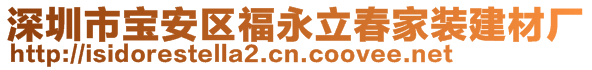 深圳市宝安区福永立春家装建材厂
http://isidorestella2.cn.coovee.net